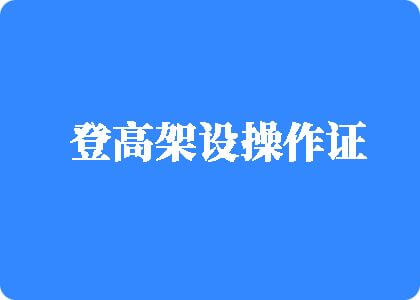 登高架设操作证